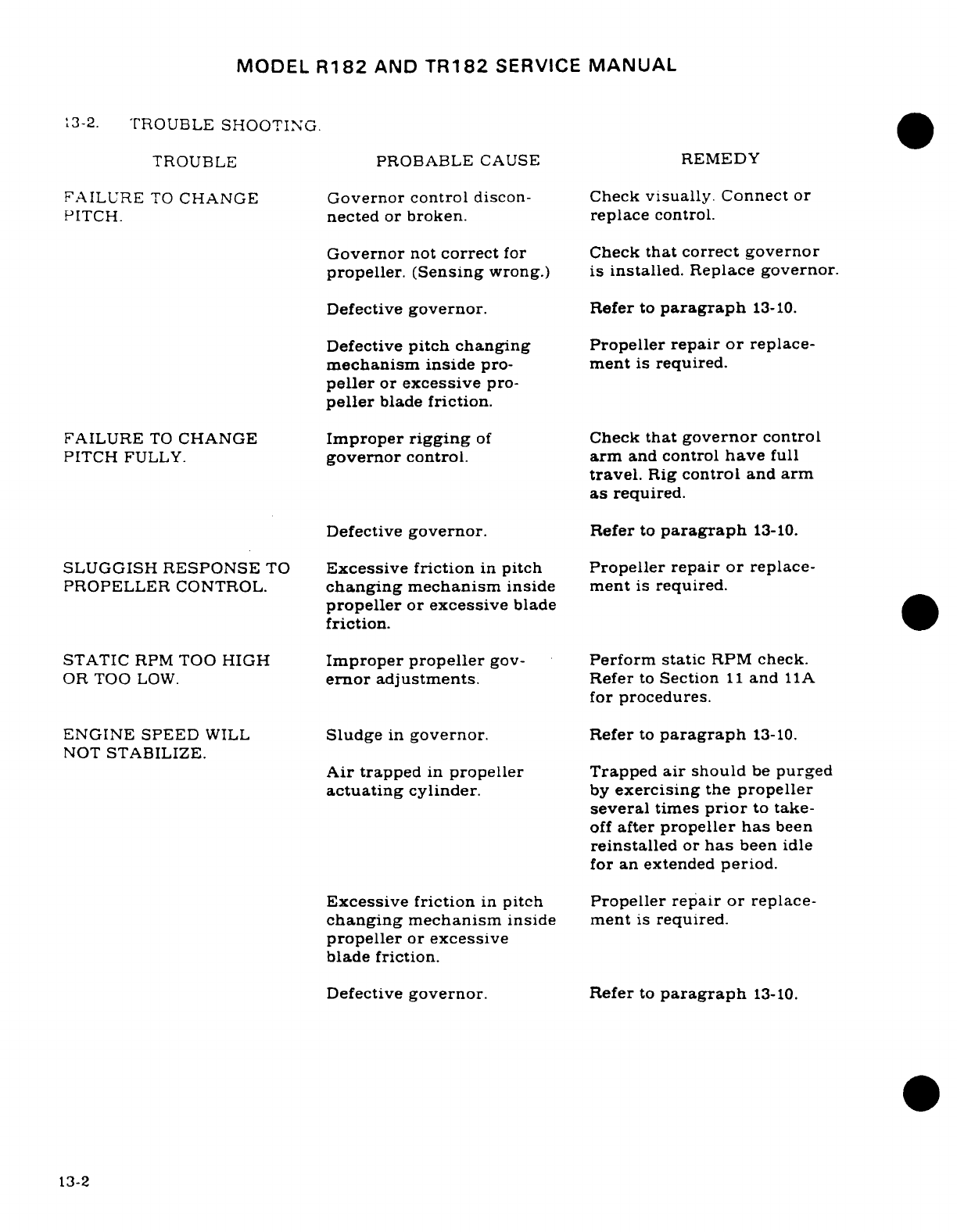 MODEL R182 AND TR182 SERVICE MANUAL

13-2. TROUBLE SHOOTING.

| TROUBLE | PROBABLE CAUSE | REMEDY |
|---|---|---|
| FAILURE TO CHANGE PITCH. | Governor control disconnected or broken. | Check visually. Connect or replace control. |
| | Governor not correct for propeller. (Sensing wrong.) | Check that correct governor is installed. Replace governor. |
| | Defective governor. | Refer to paragraph 13-10. |
| | Defective pitch changing mechanism inside propeller or excessive propeller blade friction. | Propeller repair or replacement is required. |
| FAILURE TO CHANGE PITCH FULLY. | Improper rigging of governor control. | Check that governor control arm and control have full travel. Rig control and arm as required. |
| | Defective governor. | Refer to paragraph 13-10. |
| SLUGGISH RESPONSE TO PROPELLER CONTROL. | Excessive friction in pitch changing mechanism inside propeller or excessive blade friction. | Propeller repair or replacement is required. |
| STATIC RPM TOO HIGH OR TOO LOW. | Improper propeller governor adjustments. | Perform static RPM check. Refer to Section 11 and 11A for procedures. |
| ENGINE SPEED WILL NOT STABILIZE. | Sludge in governor. | Refer to paragraph 13-10. |
| | Air trapped in propeller actuating cylinder. | Trapped air should be purged by exercising the propeller several times prior to takeoff after propeller has been reinstalled or has been idle for an extended period. |
| | Excessive friction in pitch changing mechanism inside propeller or excessive blade friction. | Propeller repair or replacement is required. |
| | Defective governor. | Refer to paragraph 13-10. |

13-2